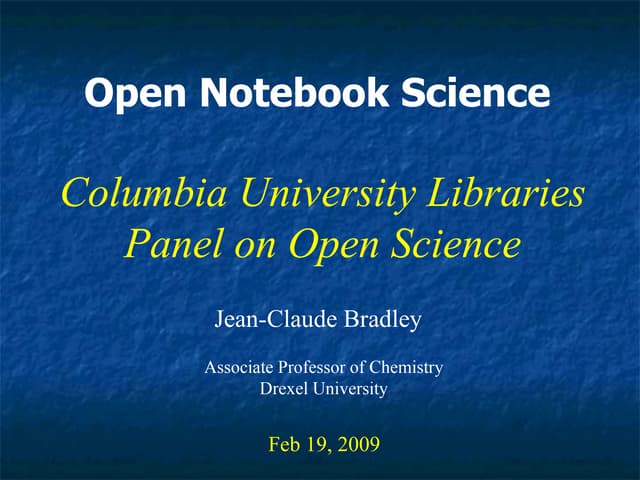 Open Notebook Science

Columbia University Libraries
Panel on Open Science

Jean-Claude Bradley

Associate Professor of Chemistry
Drexel University

Feb 19, 2009